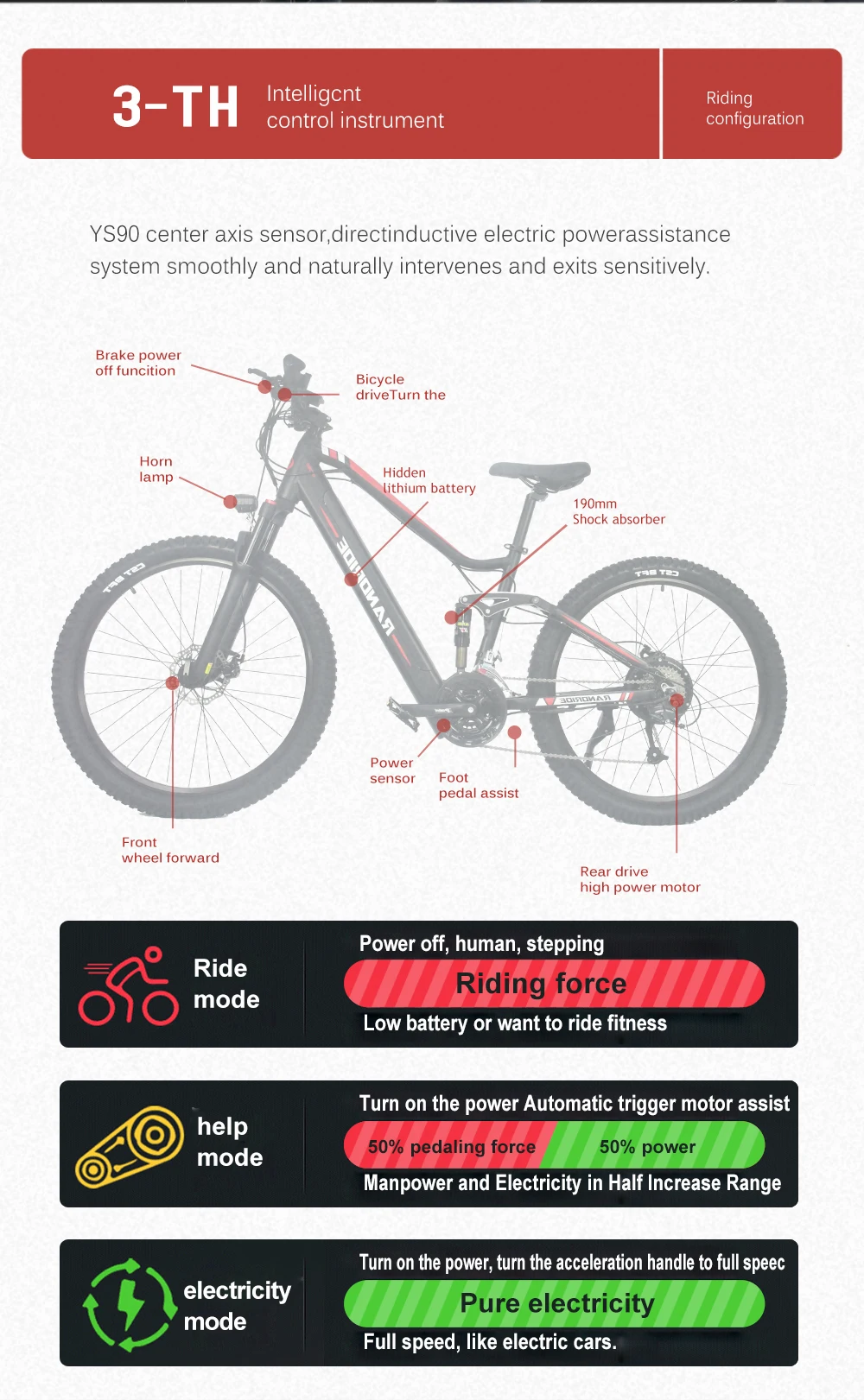 3-TH

Intelligcnt
control instrument

Riding
configuration

YS90 center axis sensor,directinductive electric powerassistance system smoothly and naturally intervenes and exits sensitively.

Brake power
off funcition

Bicycle
driveTurn the

Horn
lamp

Hidden
lithium battery

190mm
Shock absorber

Power
sensor

Foot
pedal assist

Front
wheel forward

Rear drive
high power motor

Ride
mode

Power off, human, stepping

Riding force

Low battery or want to ride fitness

help
mode

Turn on the power Automatic trigger motor assist

50% pedaling force

50% power

Manpower and Electricity in Half Increase Range

electricity
mode

Turn on the power, turn the acceleration handle to full speec

Pure electricity

Full speed, like electric cars.